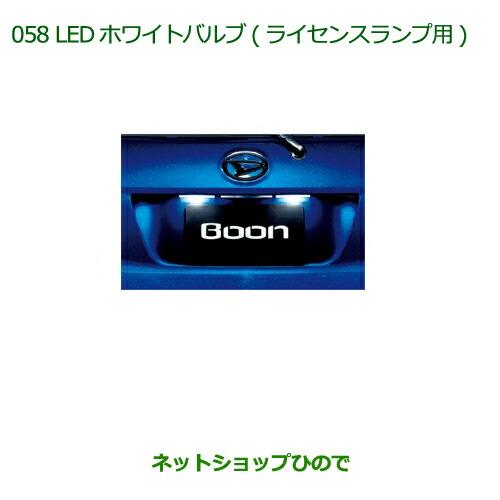 058 LED ホワイトバルブ ( ライセンスランプ用 )

Boon

ネットショップひので